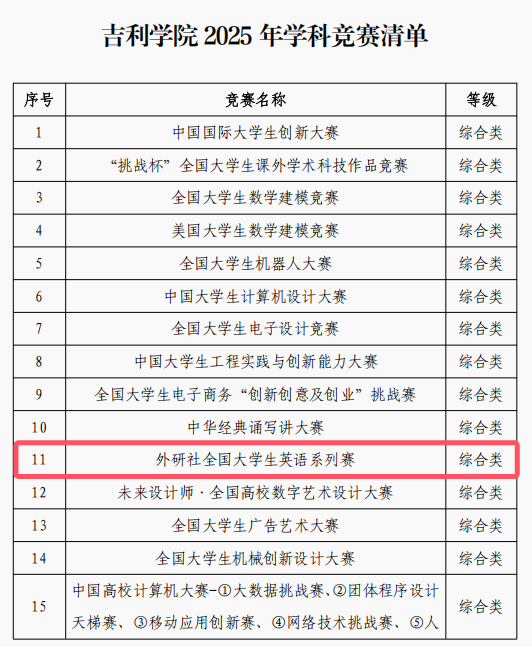 吉利学院 2025 年学科竞赛清单

| 序号 | 竞赛名称 | 等级 |
|---|---|---|
| 1 | 中国国际大学生创新大赛 | 综合类 |
| 2 | “挑战杯”全国大学生课外学术科技作品竞赛 | 综合类 |
| 3 | 全国大学生数学建模竞赛 | 综合类 |
| 4 | 美国大学生数学建模竞赛 | 综合类 |
| 5 | 全国大学生机器人大赛 | 综合类 |
| 6 | 中国大学生计算机设计大赛 | 综合类 |
| 7 | 全国大学生电子设计竞赛 | 综合类 |
| 8 | 中国大学生工程实践与创新能力大赛 | 综合类 |
| 9 | 全国大学生电子商务“创新创意及创业”挑战赛 | 综合类 |
| 10 | 中华经典诵写讲大赛 | 综合类 |
| 11 | 外研社全国大学生英语系列赛 | 综合类 |
| 12 | 未来设计师·全国高校数字艺术设计大赛 | 综合类 |
| 13 | 全国大学生广告艺术大赛 | 综合类 |
| 14 | 全国大学生机械创新设计大赛 | 综合类 |
| 15 | 中国高校计算机大赛-①大数据挑战赛、②团体程序设计天梯赛、③移动应用创新赛、④网络技术挑战赛、⑤人 | 综合类 |